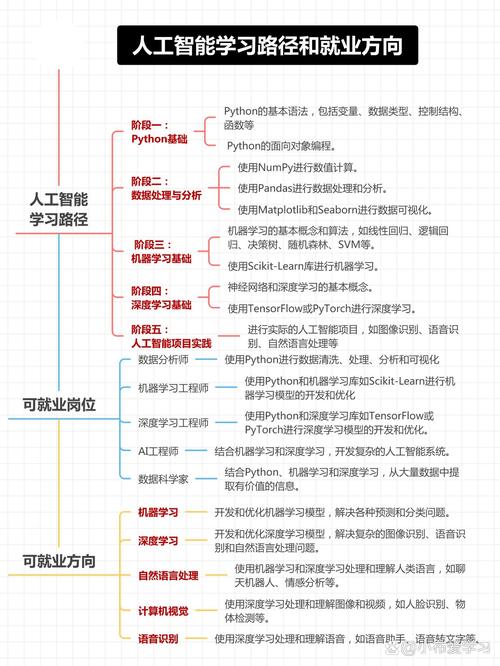 人工智能学习路径和就业方向

人工智能学习路径

阶段一：Python基础
Python的基本语法，包括变量、数据类型、控制结构、函数等
Python的面向对象编程。

阶段二：数据处理与分析
使用NumPy进行数值计算。
使用Pandas进行数据处理和分析。
使用Matplotlib和Seaborn进行数据可视化。

阶段三：机器学习基础
机器学习的基本概念和算法，如线性回归、逻辑回归、决策树、随机森林、SVM等。
使用Scikit-Learn库进行机器学习。

阶段四：深度学习基础
神经网络和深度学习的基本概念。
使用TensorFlow或PyTorch进行深度学习。

阶段五：人工智能项目实践
进行实际的人工智能项目，如图像识别、语音识别、自然语言处理等

可就业岗位

数据分析师 使用Python进行数据清洗、处理、分析和可视化
机器学习工程师 使用Python和机器学习库如Scikit-Learn进行机器学习模型的开发和优化
深度学习工程师 使用Python和深度学习库如TensorFlow或PyTorch进行深度学习模型的开发和优化。
AI工程师 结合机器学习和深度学习，开发复杂的人工智能系统。
数据科学家 结合Python、机器学习和深度学习，从大量数据中提取有价值的信息。

可就业方向

机器学习 开发和优化机器学习模型，解决各种预测和分类问题。
深度学习 开发和优化深度学习模型，解决复杂的图像识别、语音识别和自然语言处理问题。
自然语言处理 使用机器学习和深度学习处理和理解人类语言，如聊天机器人、情感分析等。
计算机视觉 使用深度学习处理和理解图像和视频，如人脸识别、物体检测等。
语音识别 使用深度学习处理和理解语音，如语音助手、语音转文字等。

@小布爱学习